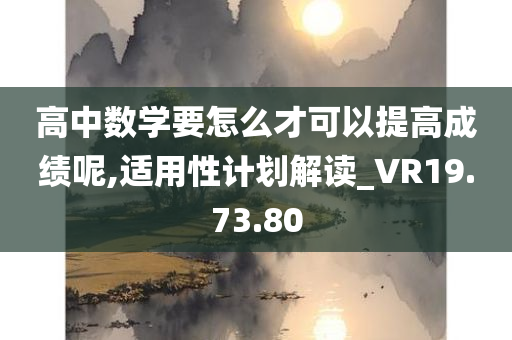 高中数学要怎么才可以提高成绩呢,适用性计划解读_VR19.73.80